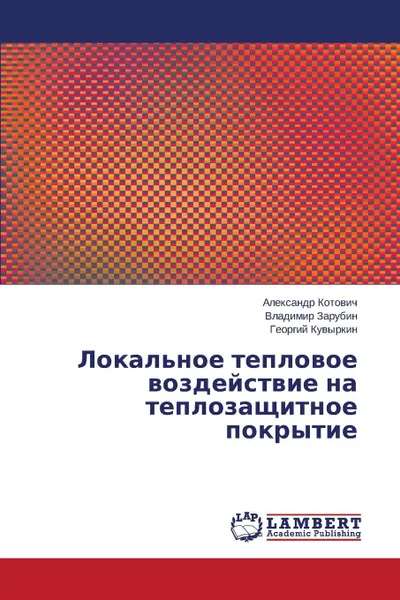 Александр Котович
Владимир Зарубин
Георгий Кувыркин

Локальное тепловое воздействие на теплозащитное покрытие

LAP
LAMBERT
Academic Publishing